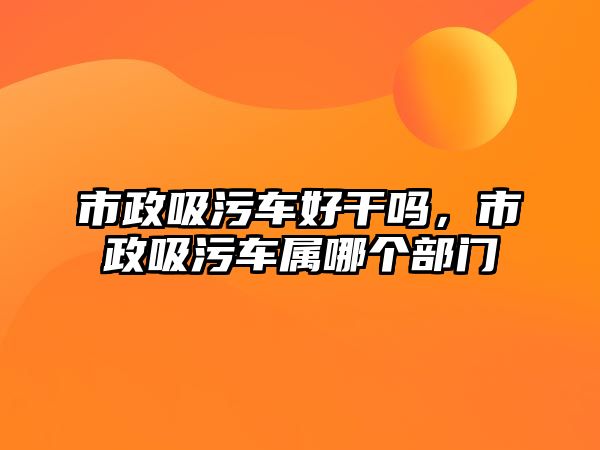 市政吸污车好干吗，市政吸污车属哪个部门